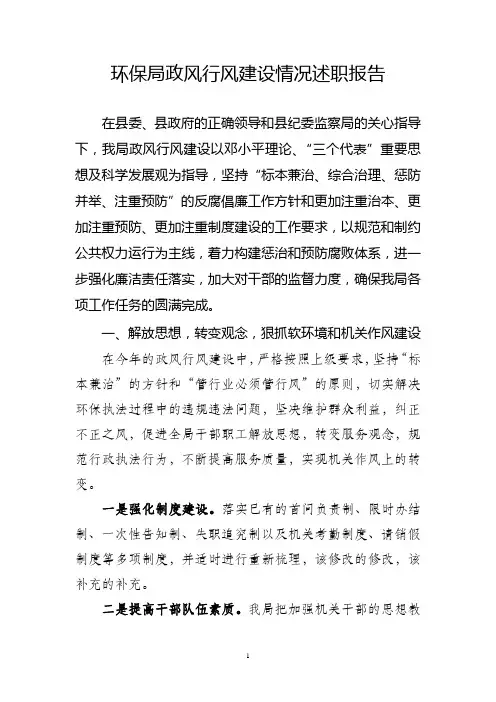 环保局政风行风建设情况述职报告

在县委、县政府的正确领导和县纪委监察局的关心指导下，我局政风行风建设以邓小平理论、“三个代表”重要思想及科学发展观为指导，坚持“标本兼治、综合治理、惩防并举、注重预防”的反腐倡廉工作方针和更加注重治本、更加注重预防、更加注重制度建设的工作要求，以规范和制约公共权力运行为主线，着力构建惩治和预防腐败体系，进一步强化廉洁责任落实，加大对干部的监督力度，确保我局各项工作任务的圆满完成。

一、解放思想，转变观念，狠抓软环境和机关作风建设

在今年的政风行风建设中，严格按照上级要求，坚持“标本兼治”的方针和“管行业必须管行风”的原则，切实解决环保执法过程中的违规违法问题，坚决维护群众利益，纠正不正之风，促进全局干部职工解放思想，转变服务观念，规范行政执法行为，不断提高服务质量，实现机关作风上的转变。

一是强化制度建设。落实已有的首问负责制、限时办结制、一次性告知制、失职追究制以及机关考勤制度、请销假制度等多项制度，并适时进行重新梳理，该修改的修改，该补充的补充。

二是提高干部队伍素质。我局把加强机关干部的思想教

1